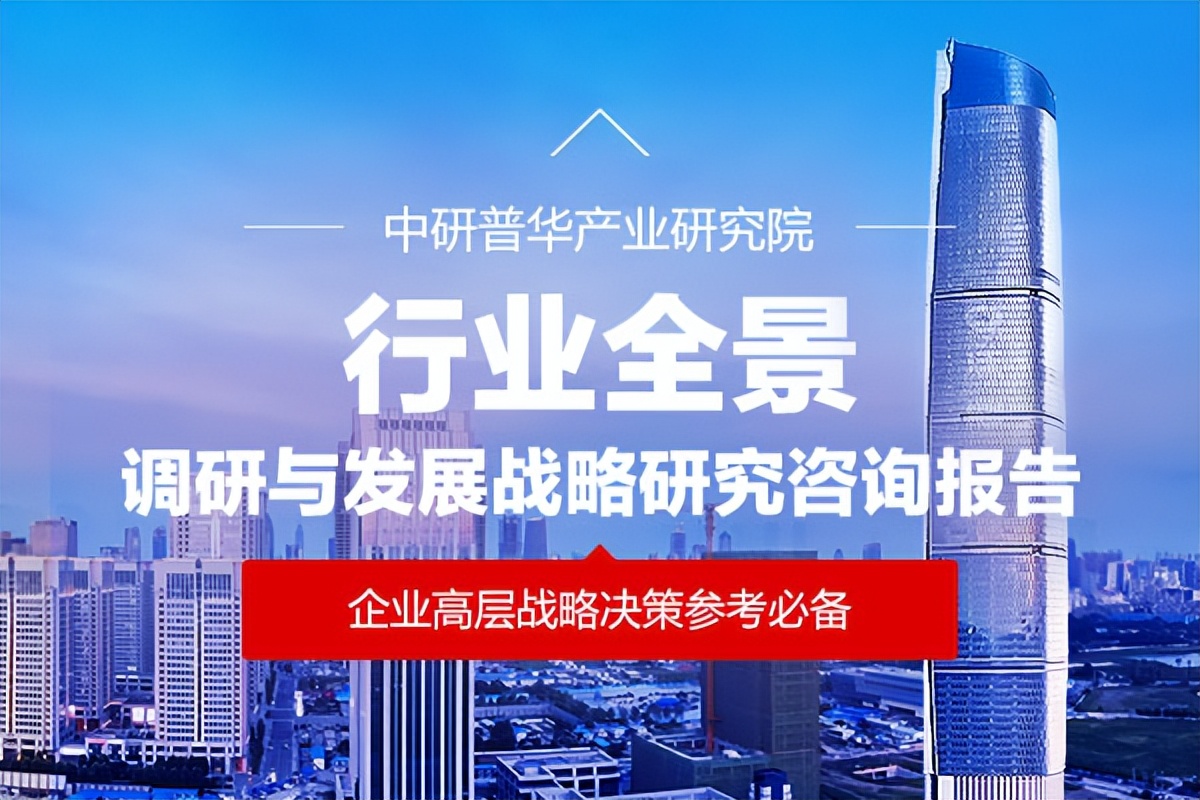 中研普华产业研究院

行业全景

调研与发展战略研究咨询报告

企业高层战略决策参考必备